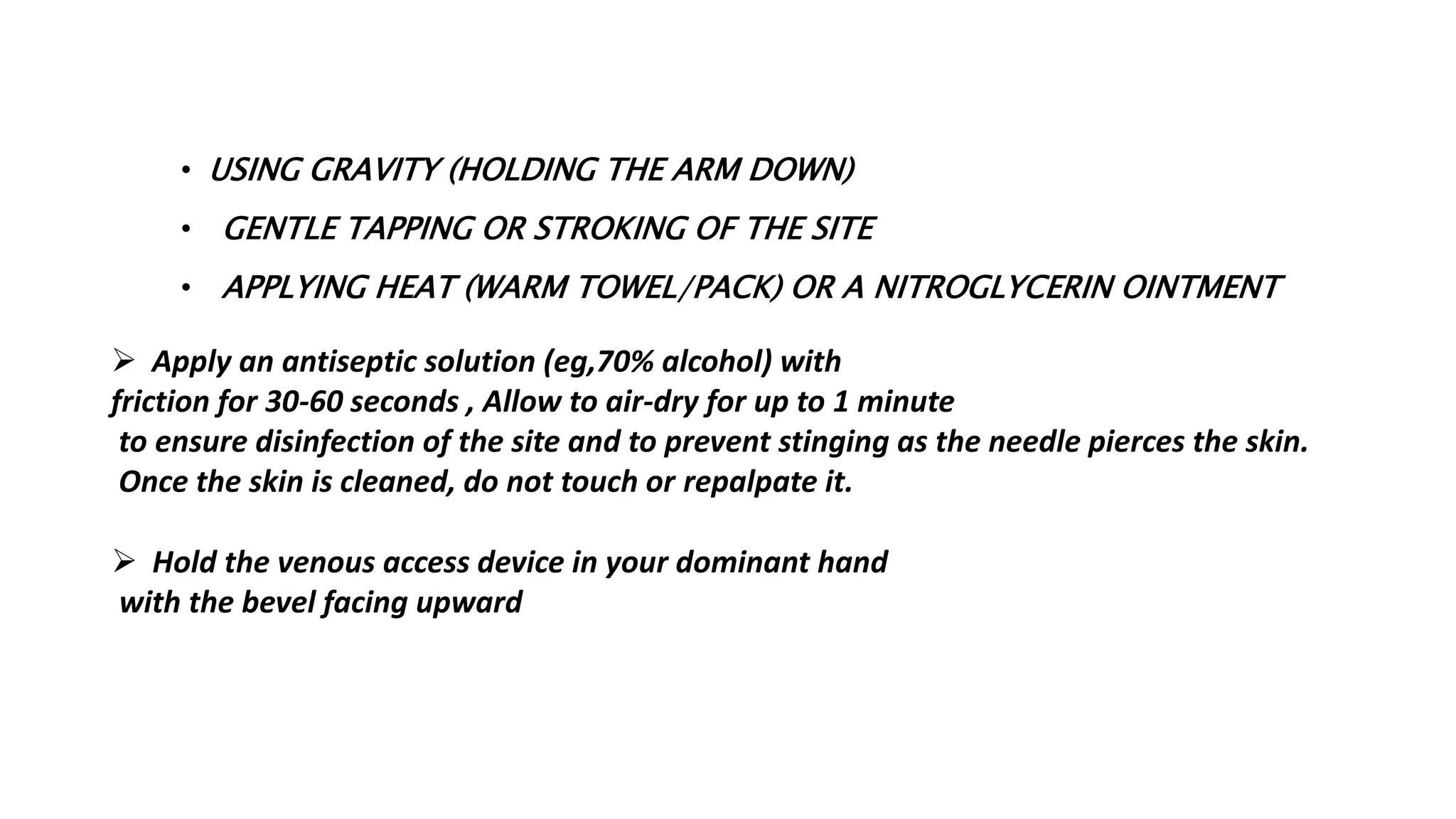 • USING GRAVITY (HOLDING THE ARM DOWN)
• GENTLE TAPPING OR STROKING OF THE SITE
• APPLYING HEAT (WARM TOWEL/PACK) OR A NITROGLYCERIN OINTMENT

➢ Apply an antiseptic solution (eg,70% alcohol) with friction for 30-60 seconds , Allow to air-dry for up to 1 minute to ensure disinfection of the site and to prevent stinging as the needle pierces the skin. Once the skin is cleaned, do not touch or repalpate it.

➢ Hold the venous access device in your dominant hand with the bevel facing upward